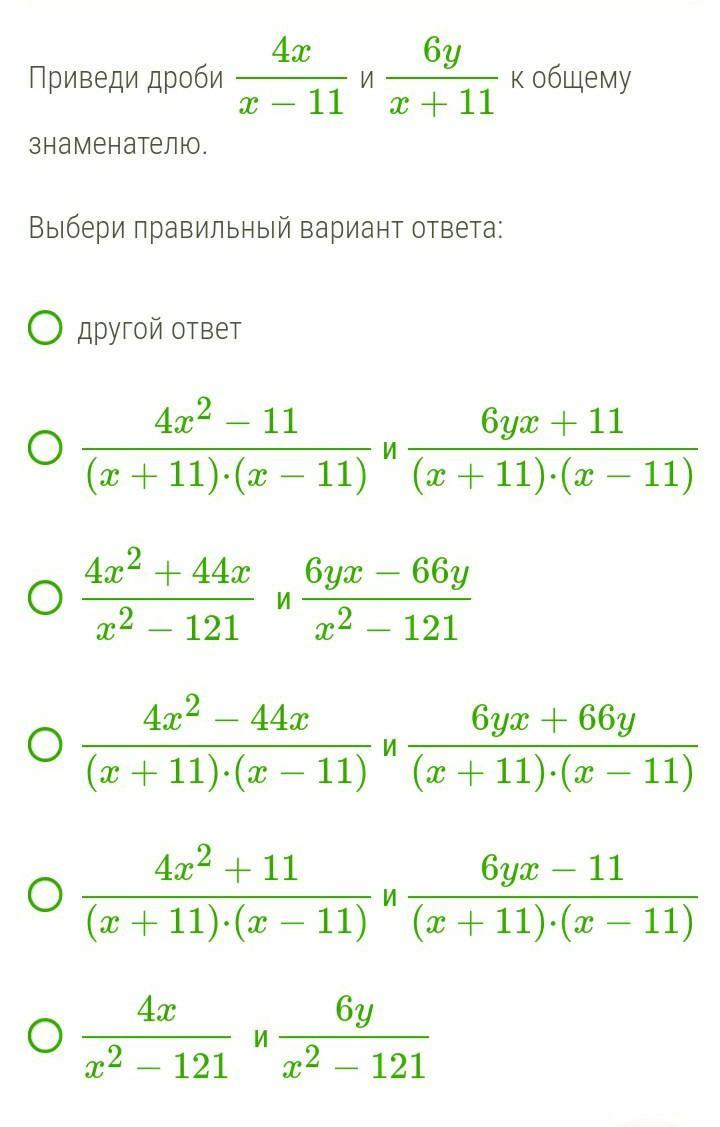 Приведи дроби $\frac{4x}{x-11}$ и $\frac{6y}{x+11}$ к общему знаменателю.

Выбери правильный вариант ответа:

другой ответ

$\frac{4x^2-11}{(x+11)\cdot(x-11)}$ и $\frac{6yx+11}{(x+11)\cdot(x-11)}$

$\frac{4x^2+44x}{x^2-121}$ и $\frac{6yx-66y}{x^2-121}$

$\frac{4x^2-44x}{(x+11)\cdot(x-11)}$ и $\frac{6yx+66y}{(x+11)\cdot(x-11)}$

$\frac{4x^2+11}{(x+11)\cdot(x-11)}$ и $\frac{6yx-11}{(x+11)\cdot(x-11)}$

$\frac{4x}{x^2-121}$ и $\frac{6y}{x^2-121}$